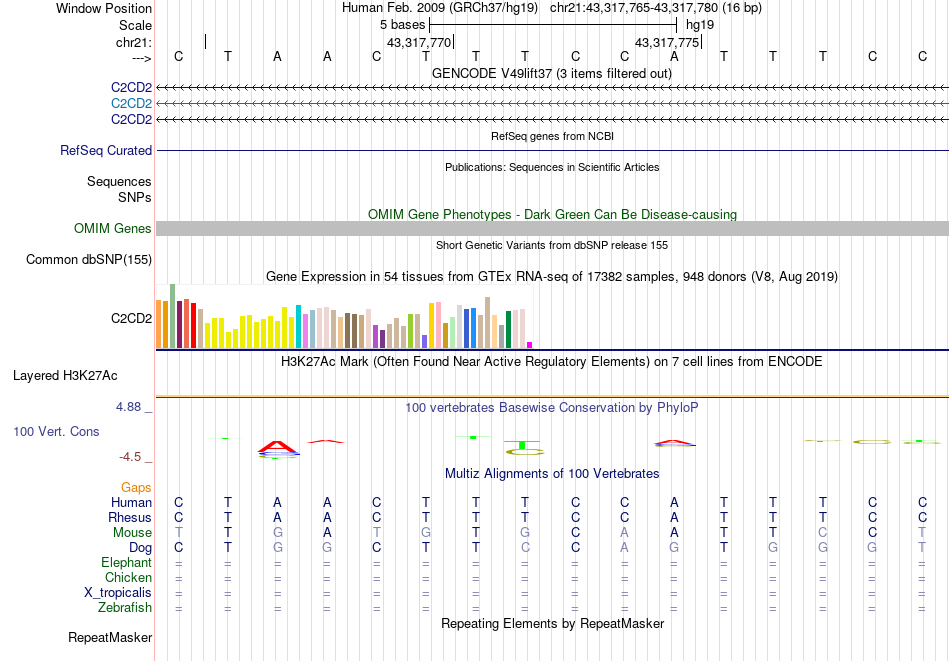 Window Position Human Feb. 2009 (GRCh37/hg19) chr21:43,317,765-43,317,780 (16 bp)
Scale 5 bases hg19
chr21: 43,317,770 43,317,775
---> C T A A C T T T C C A T T T C C
GENCODE V49lift37 (3 items filtered out)
C2CD2
C2CD2
C2CD2
RefSeq genes from NCBI
RefSeq Curated
Publications: Sequences in Scientific Articles
Sequences
SNPs
OMIM Gene Phenotypes - Dark Green Can Be Disease-causing
OMIM Genes
Short Genetic Variants from dbSNP release 155
Common dbSNP(155)
Gene Expression in 54 tissues from GTEx RNA-seq of 17382 samples, 948 donors (V8, Aug 2019)
C2CD2
H3K27Ac Mark (Often Found Near Active Regulatory Elements) on 7 cell lines from ENCODE
Layered H3K27Ac
4.88 _ 100 vertebrates Basewise Conservation by PhyloP
100 Vert. Cons
-4.5 _
Multiz Alignments of 100 Vertebrates
Gaps
Human C T A A C T T T C C A T T T C C
Rhesus C T A A C T T T C C A T T T C C
Mouse T T G A T G T G C A A T T C C T
Dog C T G G C T T C C A G T G G G T
Elephant = = = = = = = = = = = = = = = =
Chicken = = = = = = = = = = = = = = = =
X_tropicalis = = = = = = = = = = = = = = = =
Zebrafish = = = = = = = = = = = = = = = =
Repeating Elements by RepeatMasker
RepeatMasker